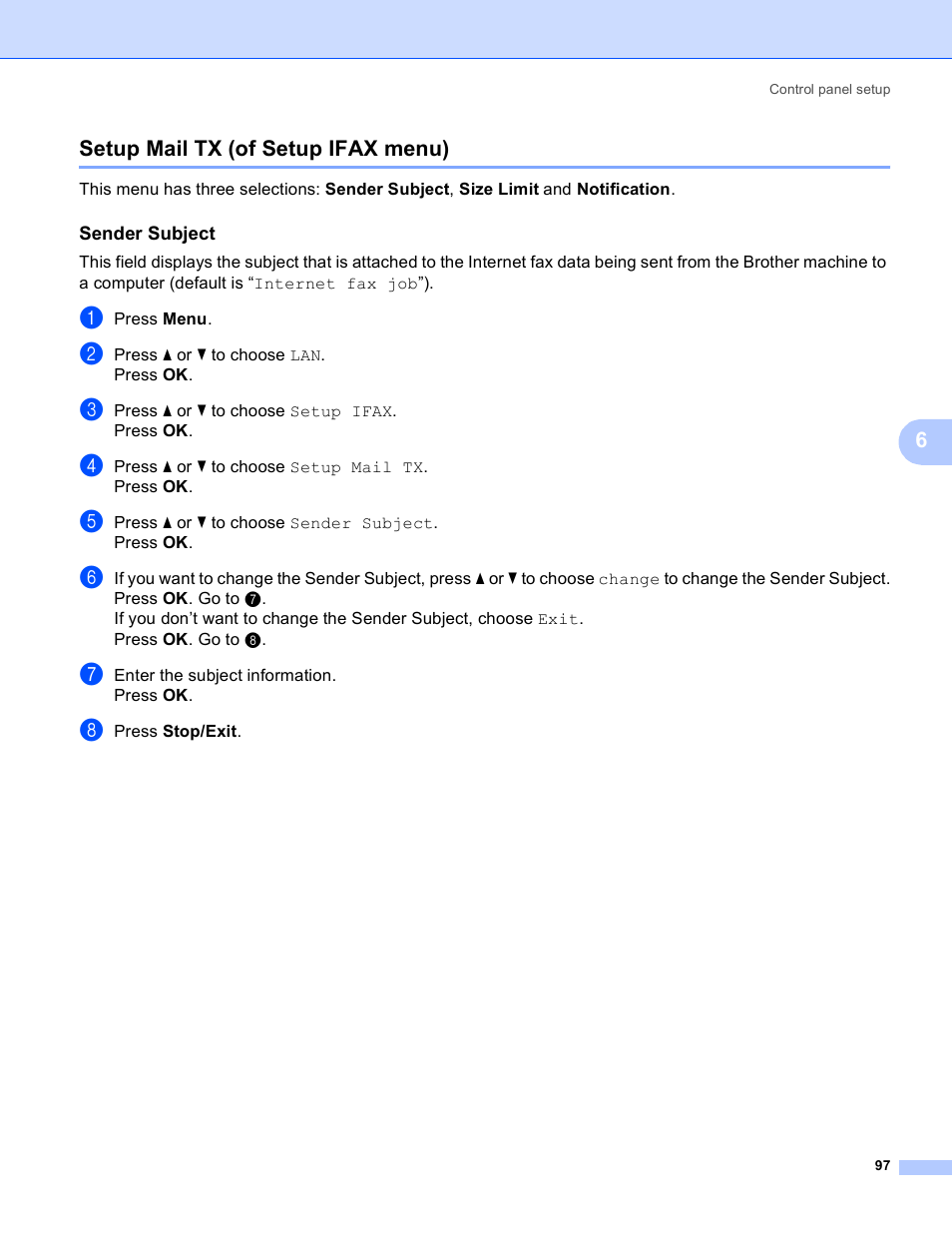 Control panel setup

Setup Mail TX (of Setup IFAX menu)

This menu has three selections: Sender Subject, Size Limit and Notification.

Sender Subject

This field displays the subject that is attached to the Internet fax data being sent from the Brother machine to a computer (default is “Internet fax job”).

1 Press Menu.

2 Press ▲ or ▼ to choose LAN.
Press OK.

3 Press ▲ or ▼ to choose Setup IFAX.
Press OK.

4 Press ▲ or ▼ to choose Setup Mail TX.
Press OK.

5 Press ▲ or ▼ to choose Sender Subject.
Press OK.

6 If you want to change the Sender Subject, press ▲ or ▼ to choose change to change the Sender Subject.
Press OK. Go to 7.
If you don’t want to change the Sender Subject, choose Exit.
Press OK. Go to 8.

7 Enter the subject information.
Press OK.

8 Press Stop/Exit.

6

97